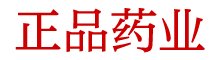 正品药业